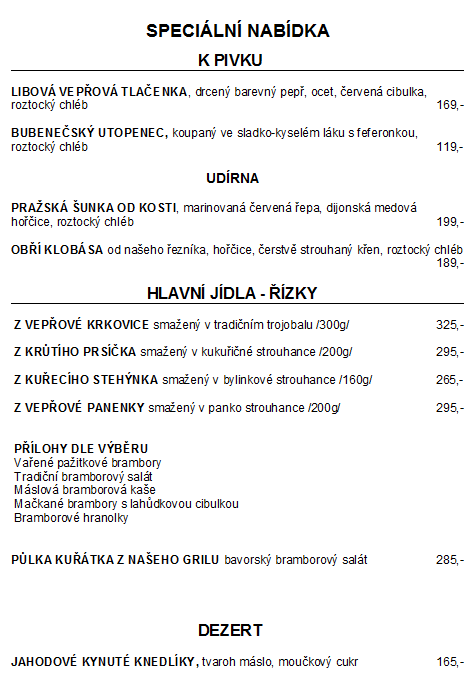 SPECIÁLNÍ NABÍDKA

K PIVKU

LIBOVÁ VEPŘOVÁ TLAČENKA, drcený barevný pepř, ocet, červená cibulka, roztocký chléb 169,-

BUBENEČSKÝ UTOPENEC, koupaný ve sladko-kyselém láku s feferonkou, roztocký chléb 119,-

UDÍRNA

PRAŽSKÁ ŠUNKA OD KOSTI, marinovaná červená řepa, dijonská medová hořčice, roztocký chléb 199,-

OBŘÍ KLOBÁSA od našeho řezníka, hořčice, čerstvě strouhaný křen, roztocký chléb 189,-

HLAVNÍ JÍDLA - ŘÍZKY

Z VEPŘOVÉ KRKOVICE smažený v tradičním trojobalu /300g/ 325,-

Z KRŮTÍHO PRSÍČKA smažený v kukuřičné strouhance /200g/ 295,-

Z KUŘECÍHO STEHÝNKA smažený v bylinkové strouhance /160g/ 265,-

Z VEPŘOVÉ PANENKY smažený v panko strouhance /200g/ 295,-

PŘÍLOHY DLE VÝBĚRU
Vařené pažitkové brambory
Tradiční bramborový salát
Máslová bramborová kaše
Mačkané brambory s lahůdkovou cibulkou
Bramborové hranolky

PŮLKA KUŘÁTKA Z NAŠEHO GRILU bavorský bramborový salát 285,-

DEZERT

JAHODOVÉ KYNUTÉ KNEDLÍKY, tvaroh máslo, moučkový cukr 165,-